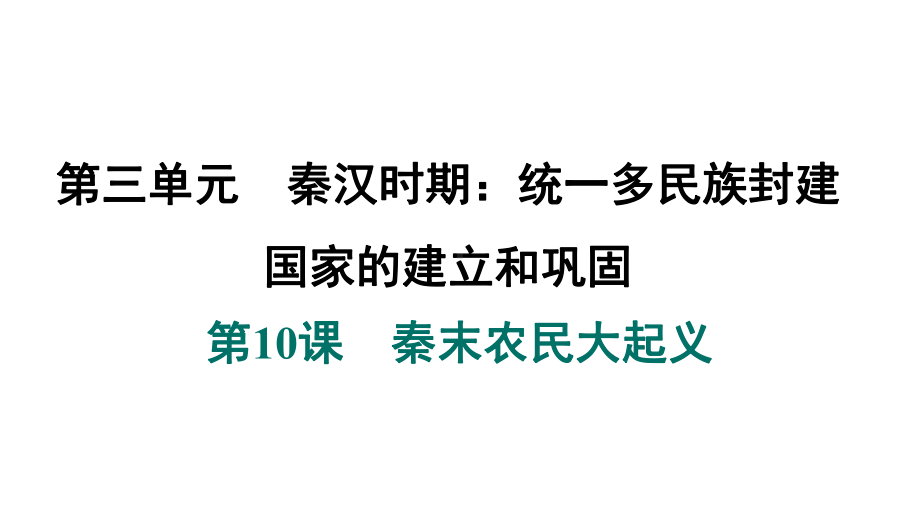 第三单元　秦汉时期：统一多民族封建国家的建立和巩固

第10课　秦末农民大起义